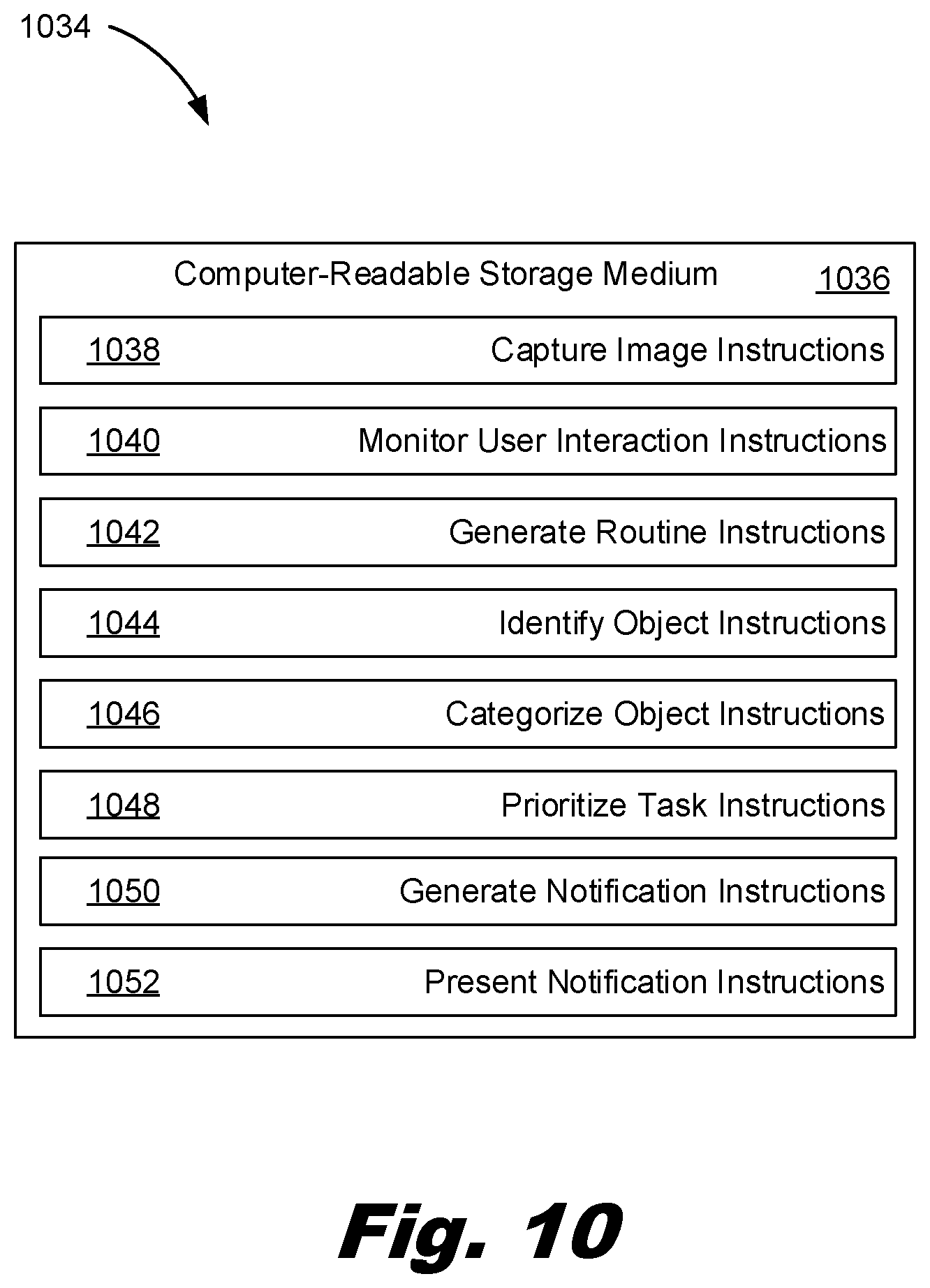 1034

Computer-Readable Storage Medium 1036

1038 Capture Image Instructions

1040 Monitor User Interaction Instructions

1042 Generate Routine Instructions

1044 Identify Object Instructions

1046 Categorize Object Instructions

1048 Prioritize Task Instructions

1050 Generate Notification Instructions

1052 Present Notification Instructions

Fig. 10